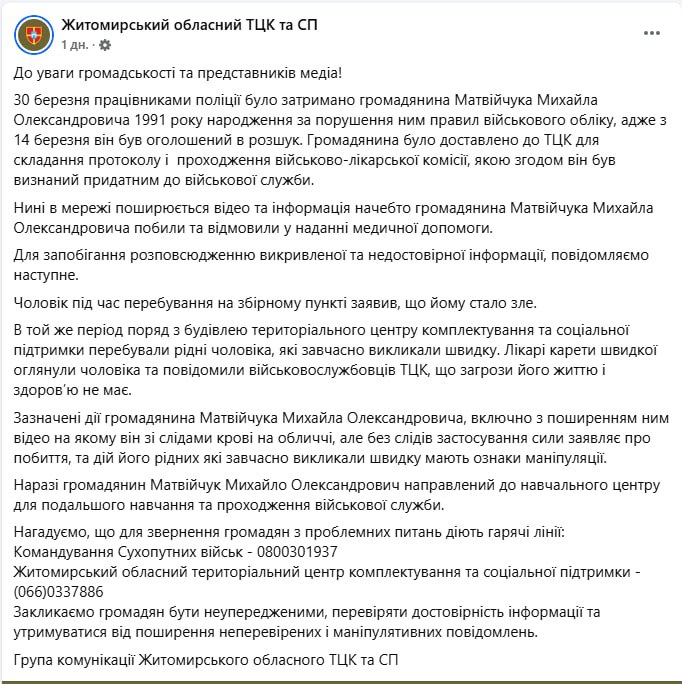 Житомирський обласний ТЦК та СП
1 дн. ·

До уваги громадськості та представників медіа!

30 березня працівниками поліції було затримано громадянина Матвійчука Михайла Олександровича 1991 року народження за порушення ним правил військового обліку, адже з 14 березня він був оголошений в розшук. Громадянина було доставлено до ТЦК для складання протоколу і проходження військово-лікарської комісії, якою згодом він був визнаний придатним до військової служби.

Нині в мережі поширюється відео та інформація начебто громадянина Матвійчука Михайла Олександровича побили та відмовили у наданні медичної допомоги.

Для запобігання розповсюдженню викривленої та недостовірної інформації, повідомляємо наступне.

Чоловік під час перебування на збірному пункті заявив, що йому стало зле.

В той же період поряд з будівлею територіального центру комплектування та соціальної підтримки перебували рідні чоловіка, які завчасно викликали швидку. Лікарі карети швидкої оглянули чоловіка та повідомили військовослужбовців ТЦК, що загрози його життю і здоров'ю не має.

Зазначені дії громадянина Матвійчука Михайла Олександровича, включно з поширенням ним відео на якому він зі слідами крові на обличчі, але без слідів застосування сили заявляє про побиття, та дій його рідних які завчасно викликали швидку мають ознаки маніпуляції.

Наразі громадянин Матвійчук Михайло Олександрович направлений до навчального центру для подальшого навчання та проходження військової служби.

Нагадуємо, що для звернення громадян з проблемних питань діють гарячі лінії:
Командування Сухопутних військ - 0800301937
Житомирський обласний територіальний центр комплектування та соціальної підтримки - (066)0337886
Закликаємо громадян бути неупередженими, перевіряти достовірність інформації та утримуватися від поширення неперевірених і маніпулятивних повідомлень.

Група комунікації Житомирського обласного ТЦК та СП